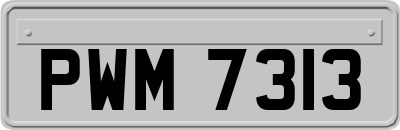 PWM 7313